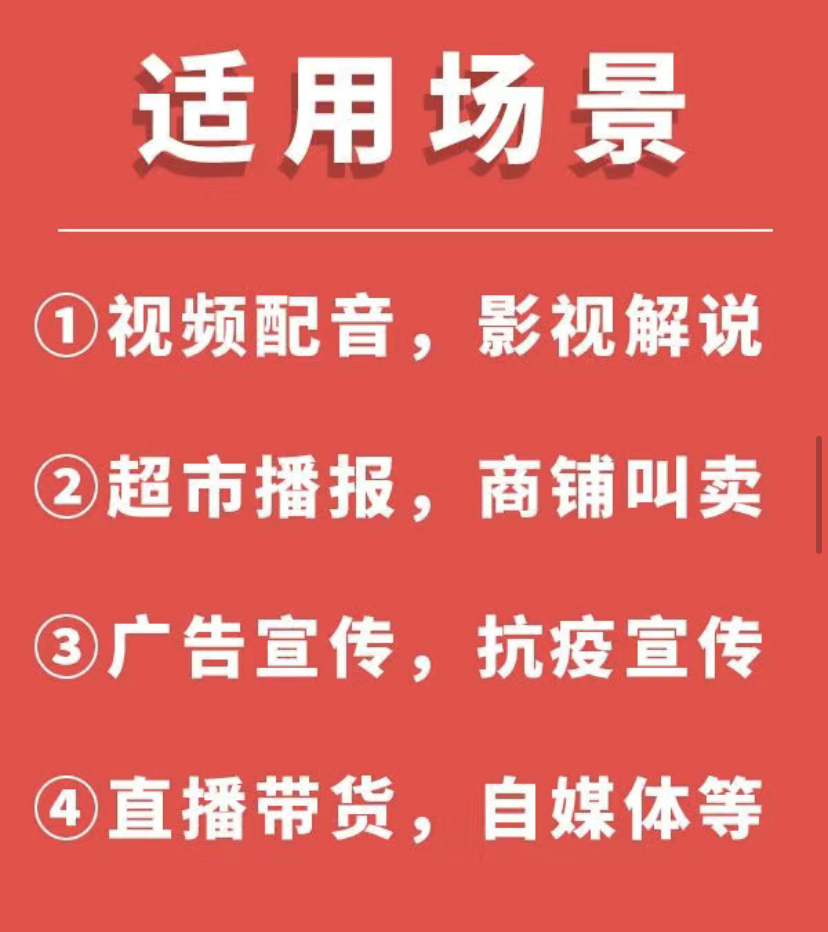 适用场景

①视频配音，影视解说

②超市播报，商铺叫卖

③广告宣传，抗疫宣传

④直播带货，自媒体等